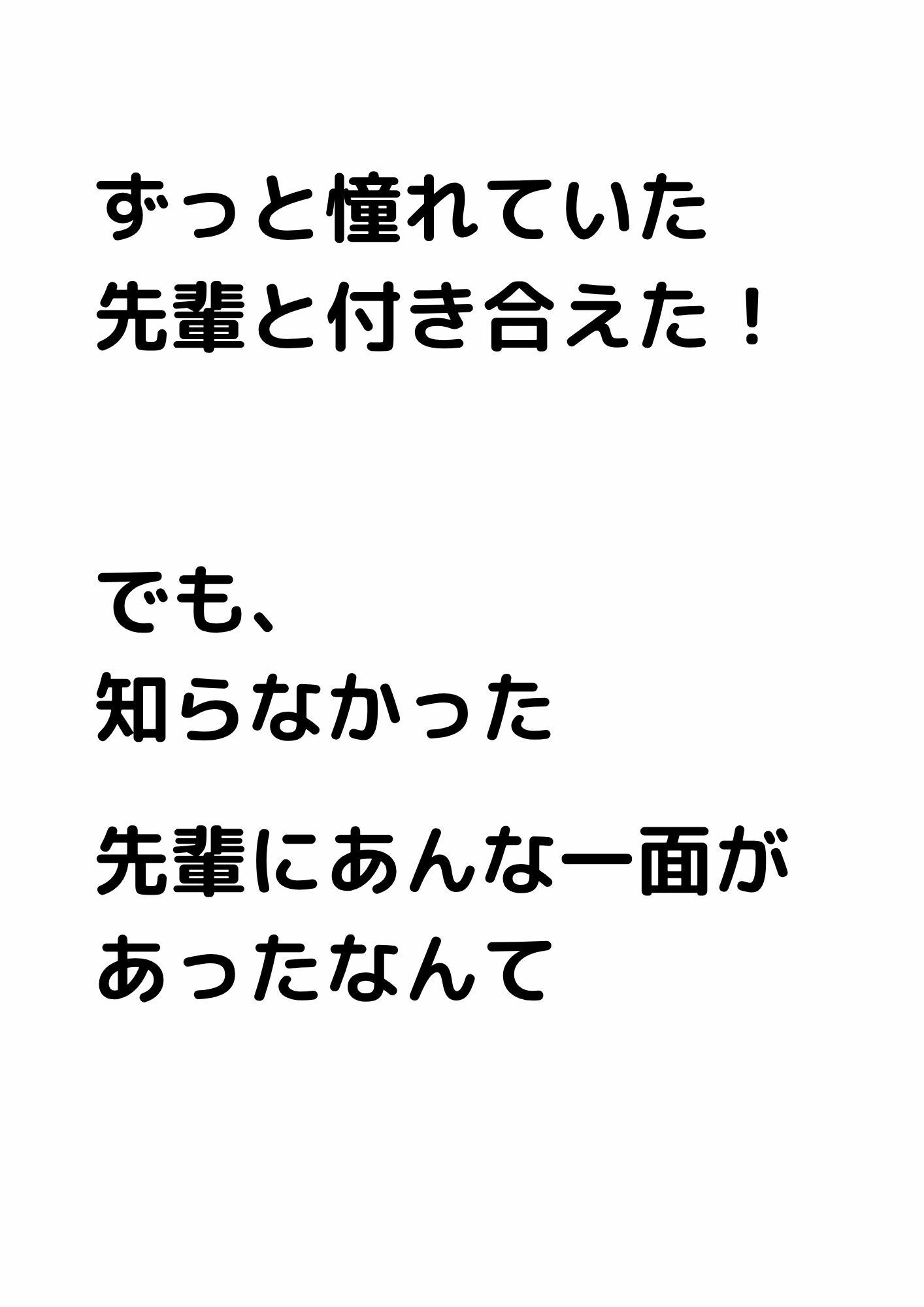 ずっと憧れていた
先輩と付き合えた！

でも、
知らなかった

先輩にあんな一面が
あったなんて